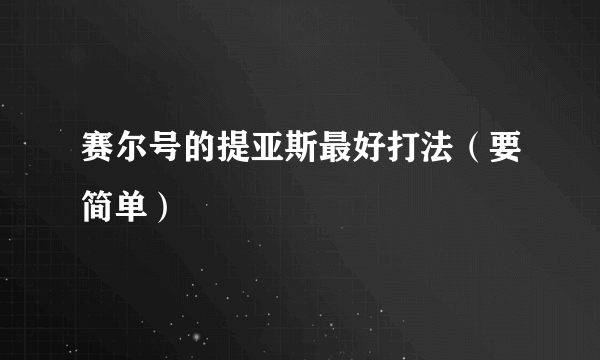 赛尔号的提亚斯最好打法（要简单）